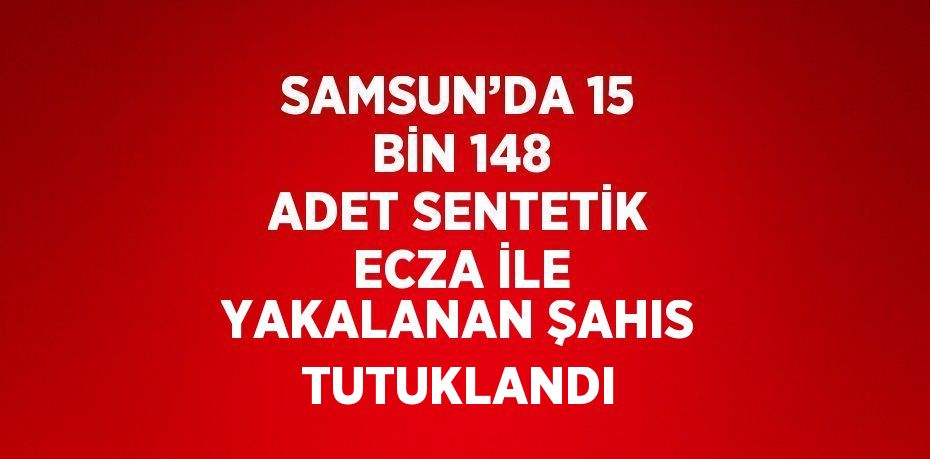 SAMSUN’DA 15 BİN 148 ADET SENTETİK ECZA İLE YAKALANAN ŞAHIS TUTUKLANDI